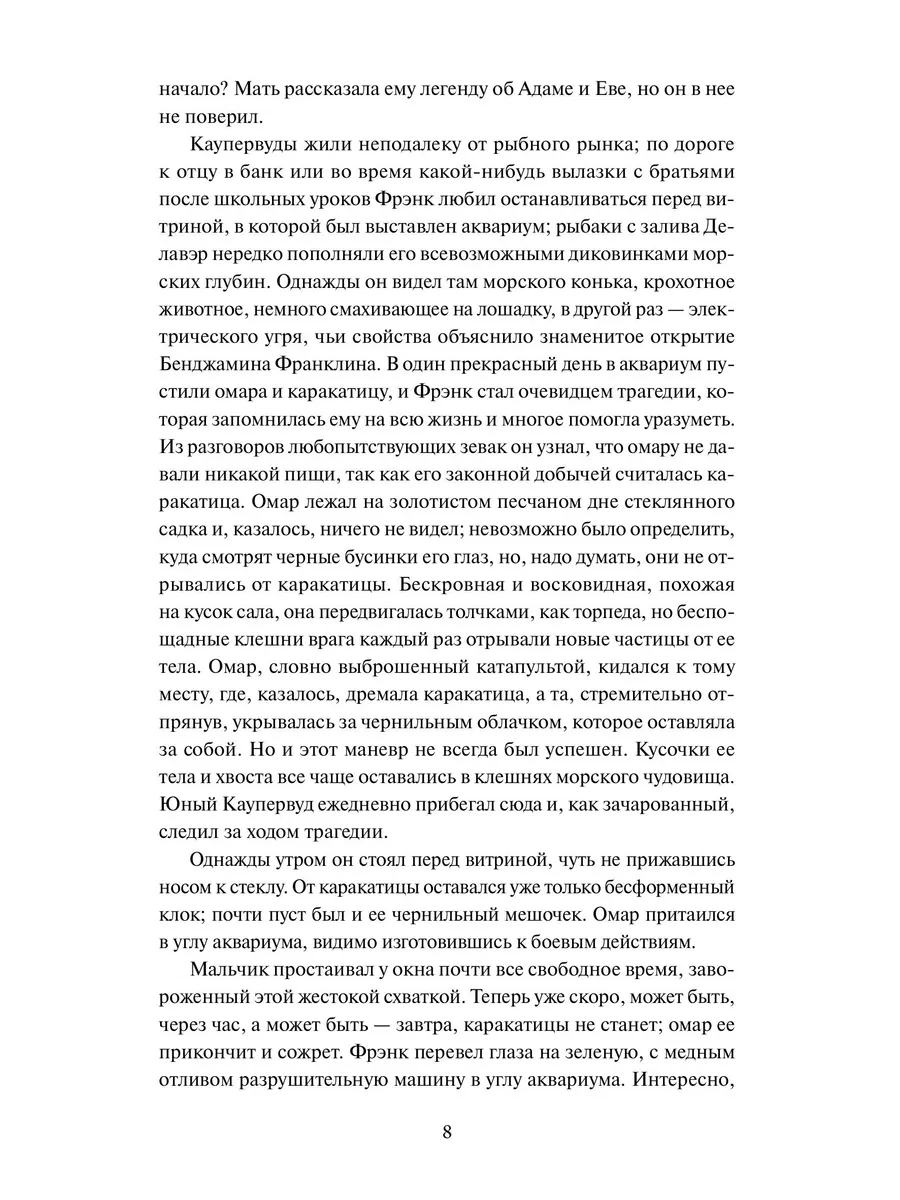 начало? Мать рассказала ему легенду об Адаме и Еве, но он в нее не поверил.

Каупервуды жили неподалеку от рыбного рынка; по дороге к отцу в банк или во время какой-нибудь вылазки с братьями после школьных уроков Фрэнк любил останавливаться перед витриной, в которой был выставлен аквариум; рыбаки с залива Делавэр нередко пополняли его всевозможными диковинками морских глубин. Однажды он видел там морского конька, крохотное животное, немного смахивающее на лошадку, в другой раз — электрического угря, чьи свойства объяснило знаменитое открытие Бенджамина Франклина. В один прекрасный день в аквариум пустили омара и каракатицу, и Фрэнк стал очевидцем трагедии, которая запомнилась ему на всю жизнь и многое помогла уразуметь. Из разговоров любопытствующих зевак он узнал, что омару не давали никакой пищи, так как его законной добычей считалась каракатица. Омар лежал на золотистом песчаном дне стеклянного садка и, казалось, ничего не видел; невозможно было определить, куда смотрят черные бусинки его глаз, но, надо думать, они не отрывались от каракатицы. Бескровная и восковидная, похожая на кусок сала, она передвигалась толчками, как торпеда, но беспощадные клешни врага каждый раз отрывали новые частицы от ее тела. Омар, словно выброшенный катапультой, кидался к тому месту, где, казалось, дремала каракатица, а та, стремительно отпрянув, укрывалась за чернильным облачком, которое оставляла за собой. Но и этот маневр не всегда был успешен. Кусочки ее тела и хвоста все чаще оставались в клешнях морского чудовища. Юный Каупервуд ежедневно прибегал сюда и, как зачарованный, следил за ходом трагедии.

Однажды утром он стоял перед витриной, чуть не прижавшись носом к стеклу. От каракатицы оставался уже только бесформенный клок; почти пуст был и ее чернильный мешочек. Омар притаился в углу аквариума, видимо изготовившись к боевым действиям.

Мальчик простаивал у окна почти все свободное время, завороженный этой жестокой схваткой. Теперь уже скоро, может быть, через час, а может быть — завтра, каракатицы не станет; омар ее прикончит и сожрет. Фрэнк перевел глаза на зеленую, с медным отливом разрушительную машину в углу аквариума. Интересно,

8